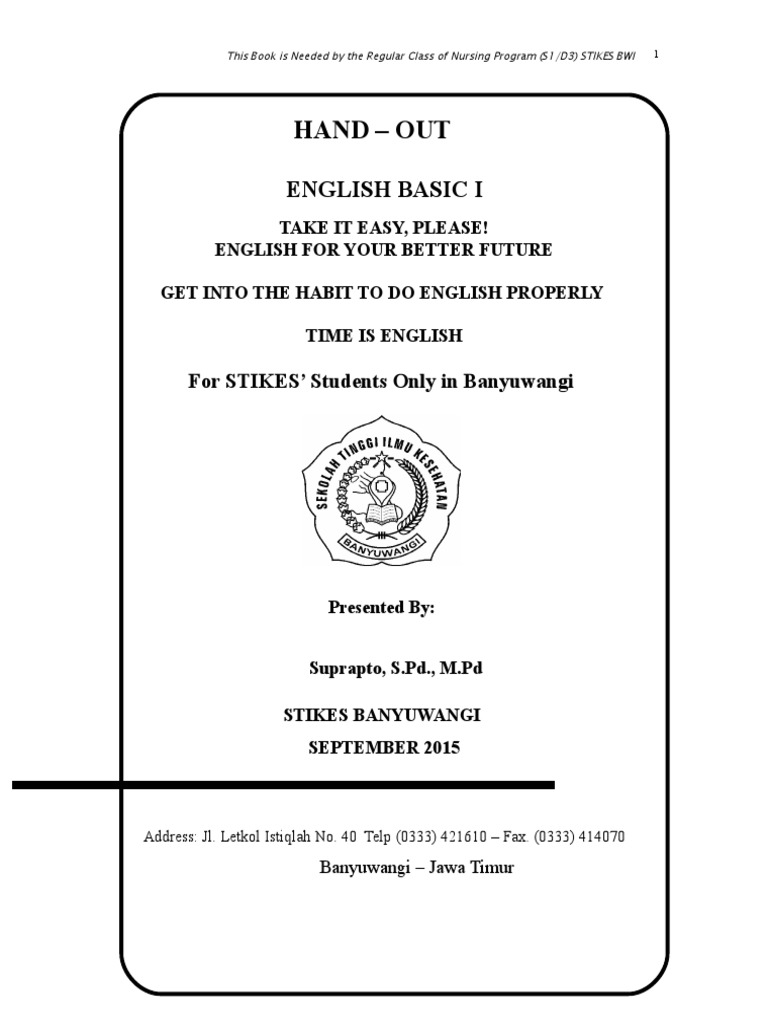 This Book is Needed by the Regular Class of Nursing Program (S1/D3) STIKES BWI 1

HAND – OUT

ENGLISH BASIC I

TAKE IT EASY, PLEASE!
ENGLISH FOR YOUR BETTER FUTURE

GET INTO THE HABIT TO DO ENGLISH PROPERLY

TIME IS ENGLISH

For STIKES' Students Only in Banyuwangi

SEKOLAH TINGGI ILMU KESEHATAN
BANYUWANGI

Presented By:

Suprapto, S.Pd., M.Pd

STIKES BANYUWANGI
SEPTEMBER 2015

Address: Jl. Letkol Istiqlah No. 40 Telp (0333) 421610 – Fax. (0333) 414070
Banyuwangi – Jawa Timur